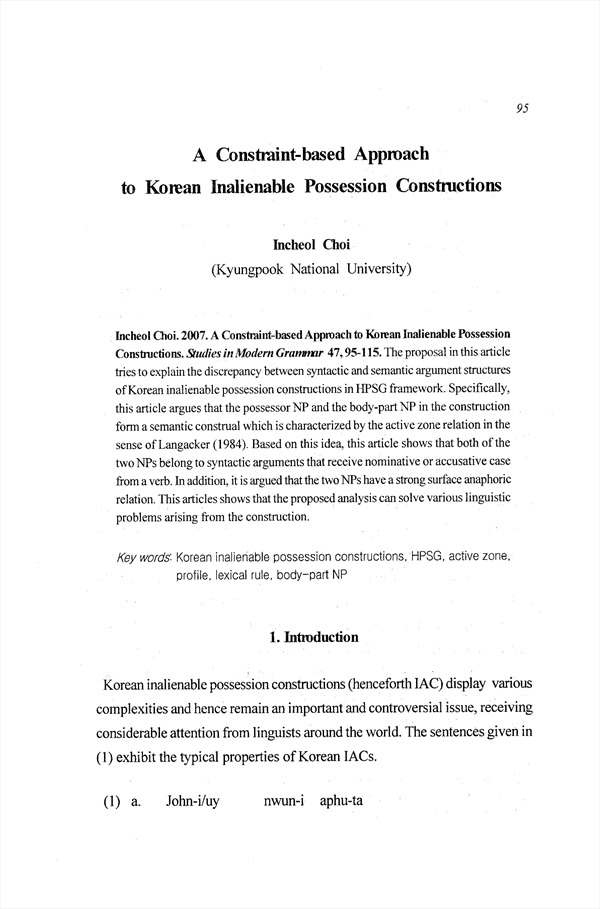 95

A Constraint-based Approach to Korean Inalienable Possession Constructions

Incheol Choi
(Kyungpook National University)

Incheol Choi. 2007. A Constraint-based Approach to Korean Inalienable Possession Constructions. Studies in Modern Grammar 47, 95-115. The proposal in this article tries to explain the discrepancy between syntactic and semantic argument structures of Korean inalienable possession constructions in HPSG framework. Specifically, this article argues that the possessor NP and the body-part NP in the construction form a semantic construal which is characterized by the active zone relation in the sense of Langacker (1984). Based on this idea, this article shows that both of the two NPs belong to syntactic arguments that receive nominative or accusative case from a verb. In addition, it is argued that the two NPs have a strong surface anaphoric relation. This articles shows that the proposed analysis can solve various linguistic problems arising from the construction.

Key words: Korean inalienable possession constructions, HPSG, active zone, profile, lexical rule, body-part NP

1. Introduction

Korean inalienable possession constructions (henceforth IAC) display various complexities and hence remain an important and controversial issue, receiving considerable attention from linguists around the world. The sentences given in (1) exhibit the typical properties of Korean IACs.

(1) a. John-i/uy nwun-i aphu-ta